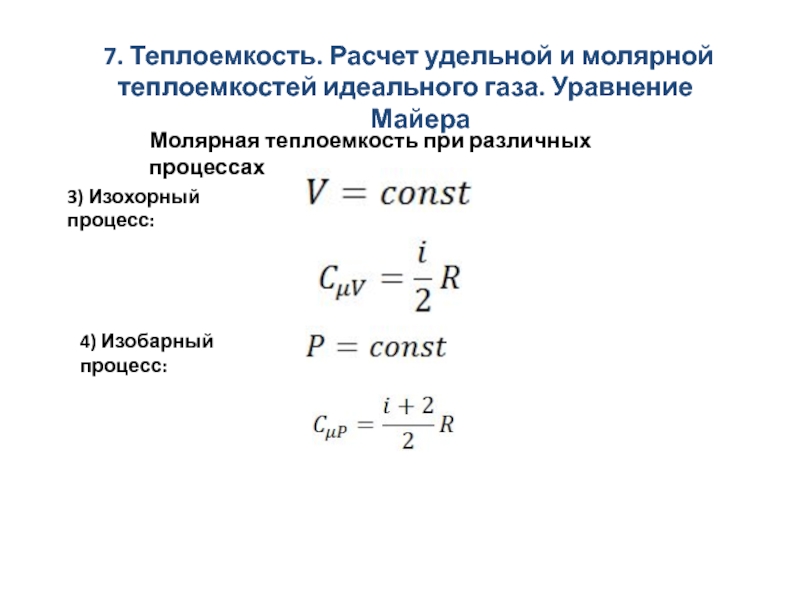 7. Теплоемкость. Расчет удельной и молярной теплоемкостей идеального газа. Уравнение Майера

Молярная теплоемкость при различных процессах

3) Изохорный процесс:

$V = const$

$C_{\mu V} = \frac{i}{2}R$

4) Изобарный процесс:

$P = const$

$C_{\mu P} = \frac{i+2}{2}R$